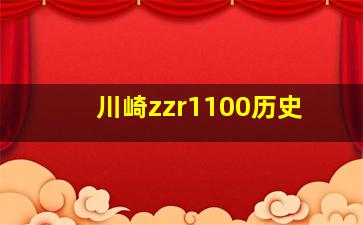 川崎zzr1100历史